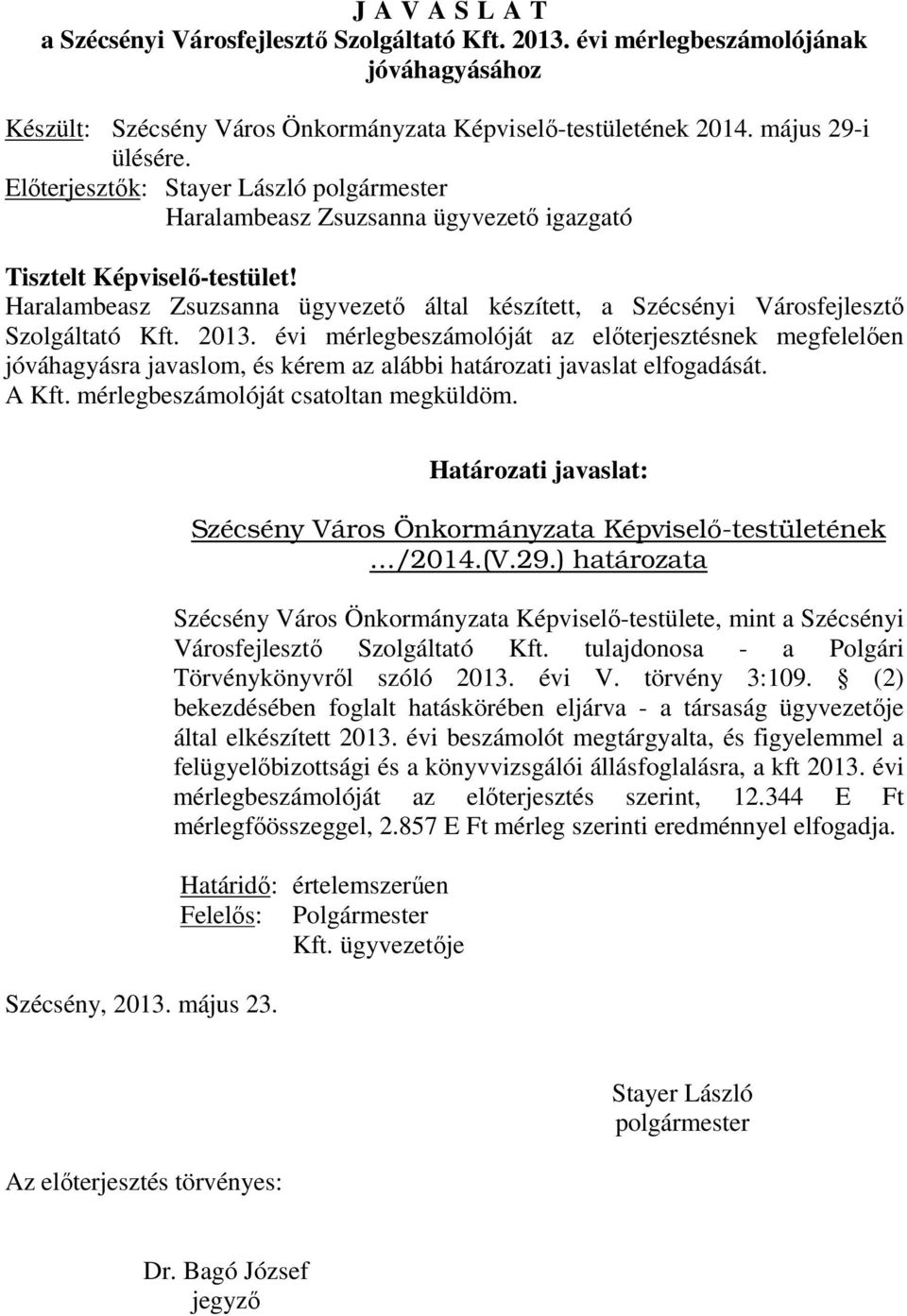 J A V A S L A T
a Szécsényi Városfejlesztő Szolgáltató Kft. 2013. évi mérlegbeszámolójának jóváhagyásához

Készült: Szécsény Város Önkormányzata Képviselő-testületének 2014. május 29-i ülésére.
Előterjesztők: Stayer László polgármester
Haralambeasz Zsuzsanna ügyvezető igazgató

Tisztelt Képviselő-testület!
Haralambeasz Zsuzsanna ügyvezető által készített, a Szécsényi Városfejlesztő Szolgáltató Kft. 2013. évi mérlegbeszámolóját az előterjesztésnek megfelelően jóváhagyásra javaslom, és kérem az alábbi határozati javaslat elfogadását.
A Kft. mérlegbeszámolóját csatoltan megküldöm.

Határozati javaslat:

Szécsény Város Önkormányzata Képviselő-testületének …/2014.(V.29.) határozata

Szécsény Város Önkormányzata Képviselő-testülete, mint a Szécsényi Városfejlesztő Szolgáltató Kft. tulajdonosa - a Polgári Törvénykönyvről szóló 2013. évi V. törvény 3:109. § (2) bekezdésében foglalt hatáskörében eljárva - a társaság ügyvezetője által elkészített 2013. évi beszámolót megtárgyalta, és figyelemmel a felügyelőbizottsági és a könyvvizsgálói állásfoglalásra, a kft 2013. évi mérlegbeszámolóját az előterjesztés szerint, 12.344 E Ft mérlegfőösszeggel, 2.857 E Ft mérleg szerinti eredménnyel elfogadja.

Határidő: értelemszerűen
Felelős: Polgármester
Kft. ügyvezetője

Szécsény, 2013. május 23.

Stayer László
polgármester

Az előterjesztés törvényes:

Dr. Bagó József
jegyző